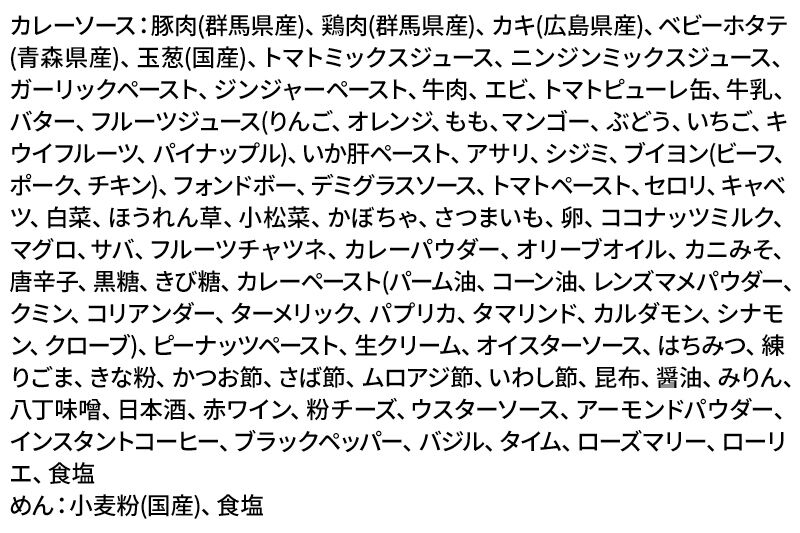 カレーソース：豚肉(群馬県産)、鶏肉(群馬県産)、カキ(広島県産)、ベビーホタテ(青森県産)、玉葱(国産)、トマトミックスジュース、ニンジンミックスジュース、ガーリックペースト、ジンジャーペースト、牛肉、エビ、トマトピューレ缶、牛乳、バター、フルーツジュース(りんご、オレンジ、もも、マンゴー、ぶどう、いちご、キウイフルーツ、パイナップル)、いか肝ペースト、アサリ、シジミ、ブイヨン(ビーフ、ポーク、チキン)、フォンドボー、デミグラスソース、トマトペースト、セロリ、キャベツ、白菜、ほうれん草、小松菜、かぼちゃ、さつまいも、卵、ココナッツミルク、マグロ、サバ、フルーツチャツネ、カレーパウダー、オリーブオイル、カニみそ、唐辛子、黒糖、きび糖、カレーペースト(パーム油、コーン油、レンズマメパウダー、クミン、コリアンダー、ターメリック、パプリカ、タマリンド、カルダモン、シナモン、クローブ)、ピーナッツペースト、生クリーム、オイスターソース、はちみつ、練りごま、きな粉、かつお節、さば節、ムロアジ節、いわし節、昆布、醤油、みりん、八丁味噌、日本酒、赤ワイン、粉チーズ、ウスターソース、アーモンドパウダー、インスタントコーヒー、ブラックペッパー、バジル、タイム、ローズマリー、ローリエ、食塩
めん：小麦粉(国産)、食塩